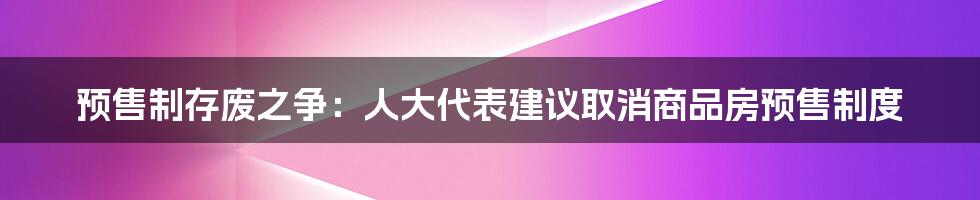 预售制存废之争：人大代表建议取消商品房预售制度